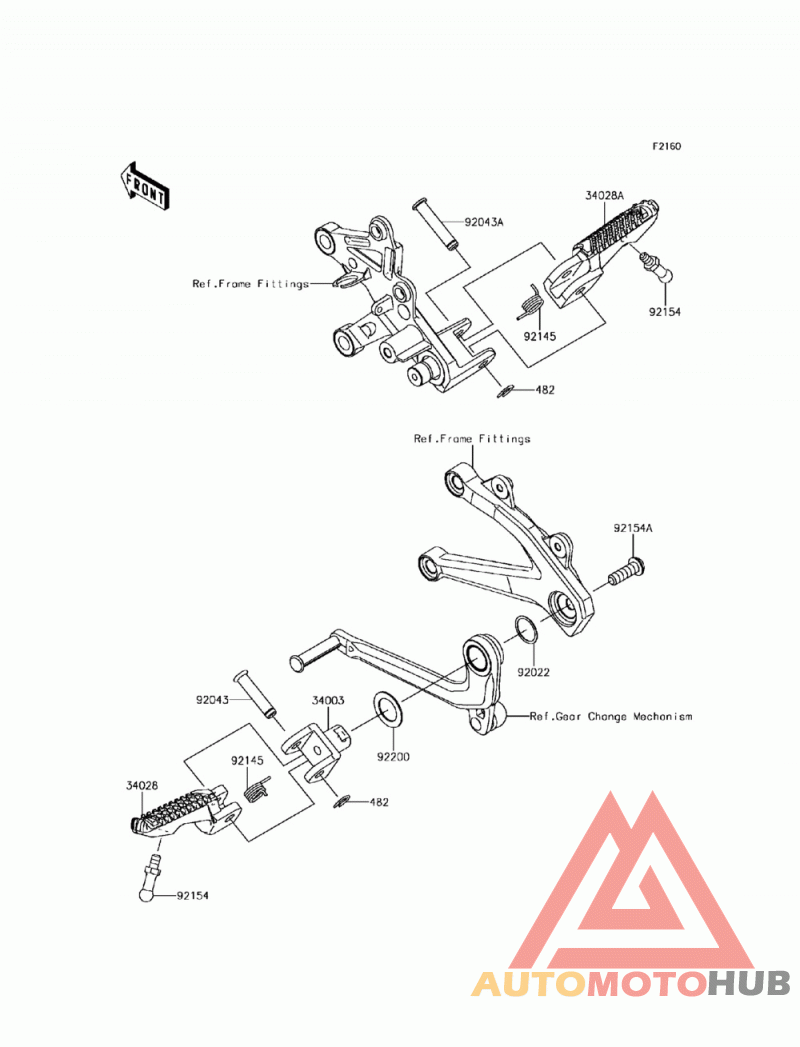 F2160

FRONT

92043A

34028A

Ref.Frame Fittings

92145

92154

482

Ref.Frame Fittings

92154A

92022

92043

34003

Ref.Gear Change Mechanism

92200

92145

34028

482

92154

AUTOMOTOHUB